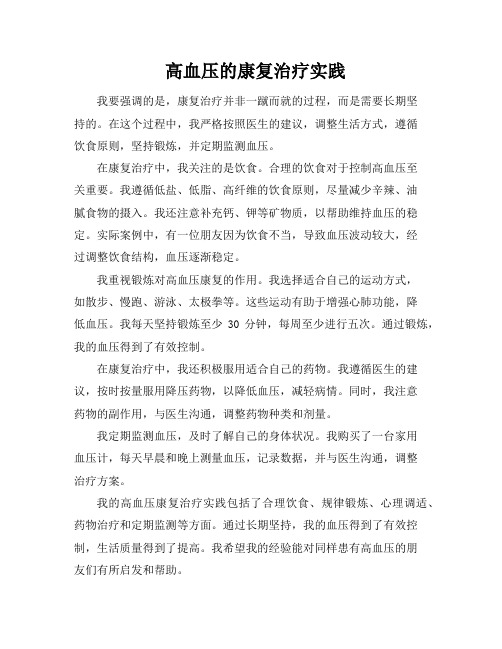 高血压的康复治疗实践

我要强调的是，康复治疗并非一蹴而就的过程，而是需要长期坚持的。在这个过程中，我严格按照医生的建议，调整生活方式，遵循饮食原则，坚持锻炼，并定期监测血压。

在康复治疗中，我关注的是饮食。合理的饮食对于控制高血压至关重要。我遵循低盐、低脂、高纤维的饮食原则，尽量减少辛辣、油腻食物的摄入。我还注意补充钙、钾等矿物质，以帮助维持血压的稳定。实际案例中，有一位朋友因为饮食不当，导致血压波动较大，经过调整饮食结构，血压逐渐稳定。

我重视锻炼对高血压康复的作用。我选择适合自己的运动方式，如散步、慢跑、游泳、太极拳等。这些运动有助于增强心肺功能，降低血压。我每天坚持锻炼至少 30 分钟，每周至少进行五次。通过锻炼，我的血压得到了有效控制。

在康复治疗中，我还积极服用适合自己的药物。我遵循医生的建议，按时按量服用降压药物，以降低血压，减轻病情。同时，我注意药物的副作用，与医生沟通，调整药物种类和剂量。

我定期监测血压，及时了解自己的身体状况。我购买了一台家用血压计，每天早晨和晚上测量血压，记录数据，并与医生沟通，调整治疗方案。

我的高血压康复治疗实践包括了合理饮食、规律锻炼、心理调适、药物治疗和定期监测等方面。通过长期坚持，我的血压得到了有效控制，生活质量得到了提高。我希望我的经验能对同样患有高血压的朋友们有所启发和帮助。